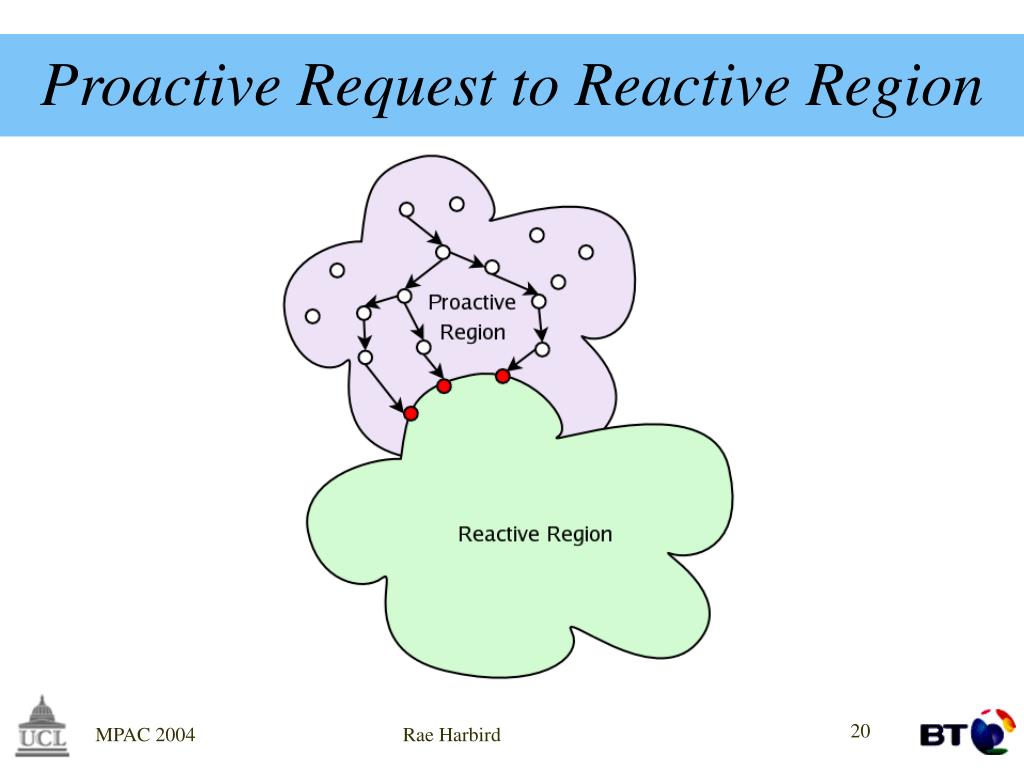 Proactive Request to Reactive Region

Proactive Region

Reactive Region

UCL

MPAC 2004

Rae Harbird

20

BT